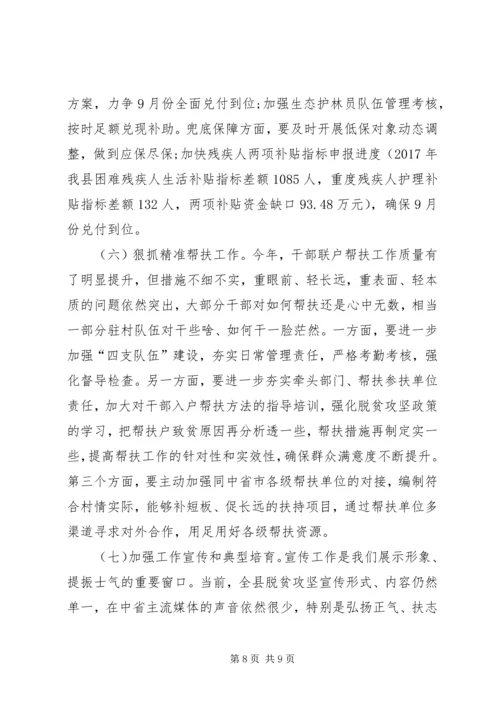 方案，力争9月份全面兑付到位;加强生态护林员队伍管理考核，按时足额兑现补助。兜底保障方面，要及时开展低保对象动态调整，做到应保尽保;加快残疾人两项补贴指标申报进度（2017年我县困难残疾人生活补贴指标差额1085人，重度残疾人护理补贴指标差额132人，两项补贴资金缺口93.48万元），确保9月份兑付到位。

（六）狠抓精准帮扶工作。今年，干部联户帮扶工作质量有了明显提升，但措施不细不实，重眼前、轻长远，重表面、轻本质的问题依然突出，大部分干部对如何帮扶还是心中无数，相当一部分驻村队伍对干些啥、如何干一脸茫然。一方面，要进一步加强“四支队伍”建设，夯实日常管理责任，严格考勤考核，强化督导检查。另一方面，要进一步夯实牵头部门、帮扶参扶单位责任，加大对干部入户帮扶方法的指导培训，强化脱贫攻坚政策的学习，把帮扶户致贫原因再分析透一些，帮扶措施再制定实一些，提高帮扶工作的针对性和实效性，确保群众满意度不断提升。第三个方面，要主动加强同中省市各级帮扶单位的对接，编制符合村情实际，能够补短板、促长远的扶持项目，通过帮扶单位多渠道寻求对外合作，用足用好各级帮扶资源。

（七）加强工作宣传和典型培育。宣传工作是我们展示形象、提振士气的重要窗口。当前，全县脱贫攻坚宣传形式、内容仍然单一，在中省主流媒体的声音依然很少，特别是弘扬正气、扶志

第8页 共9页